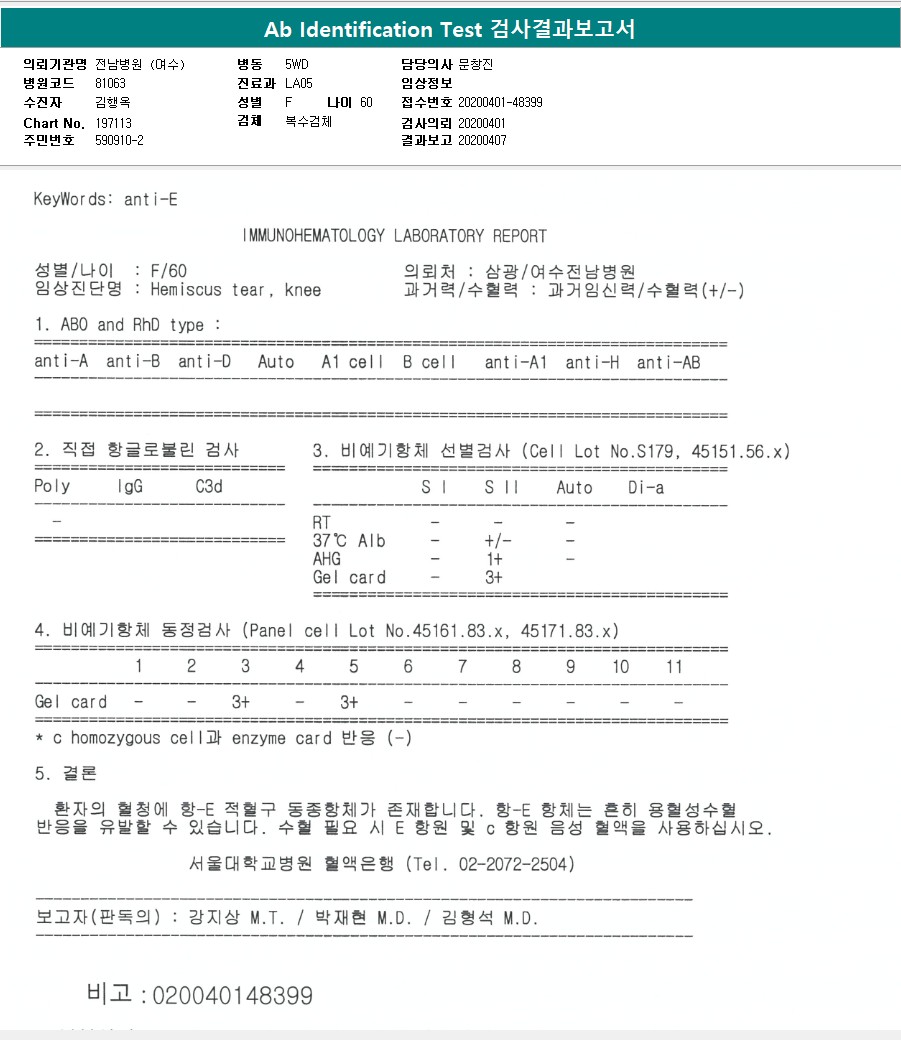 Ab Identification Test 검사결과보고서

의뢰기관명 전남병원 (여수)
병원코드 81063
수진자 김행옥
Chart No. 197113
주민번호 590910-2

병동 5WD
진료과 LA05
성별 F 나이 60
검체 복수검체

담당의사 문창진
임상정보
접수번호 20200401-48399
검사의뢰 20200401
결과보고 20200407

KeyWords: anti-E

IMMUNOHEMATOLOGY LABORATORY REPORT

성별/나이 : F/60
임상진단명 : Hemiscus tear, knee

의뢰처 : 삼광/여수전남병원
과거력/수혈력 : 과거임신력/수혈력(+/-)

1. ABO and RhD type :

| anti-A | anti-B | anti-D | Auto | A1 cell | B cell | anti-A1 | anti-H | anti-AB |
|---|---|---|---|---|---|---|---|---|
| | | | | | | | | |

2. 직접 항글로불린 검사

| Poly | IgG | C3d |
|---|---|---|
| - | | |

3. 비예기항체 선별검사 (Cell Lot No.S179, 45151.56.x)

| | S I | S II | Auto | Di-a |
|---|---|---|---|---|
| RT | - | - | - | |
| 37℃ Alb | - | +/- | - | |
| AHG | - | 1+ | - | |
| Gel card | - | 3+ | | |

4. 비예기항체 동정검사 (Panel cell Lot No.45161.83.x, 45171.83.x)

| | 1 | 2 | 3 | 4 | 5 | 6 | 7 | 8 | 9 | 10 | 11 |
|---|---|---|---|---|---|---|---|---|---|---|---|
| Gel card | - | - | 3+ | - | 3+ | - | - | - | - | - | - |

* c homozygous cell과 enzyme card 반응 (-)

5. 결론

환자의 혈청에 항-E 적혈구 동종항체가 존재합니다. 항-E 항체는 흔히 용혈성수혈 반응을 유발할 수 있습니다. 수혈 필요 시 E 항원 및 c 항원 음성 혈액을 사용하십시오.

서울대학교병원 혈액은행 (Tel. 02-2072-2504)

보고자(판독의) : 강지상 M.T. / 박재현 M.D. / 김형석 M.D.

비고 : 020040148399